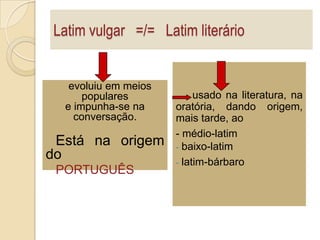 Latim vulgar =/= Latim literário

evoluiu em meios populares e impunha-se na conversação.

Está na origem do PORTUGUÊS

usado na literatura, na oratória, dando origem, mais tarde, ao

- médio-latim
- baixo-latim
- latim-bárbaro